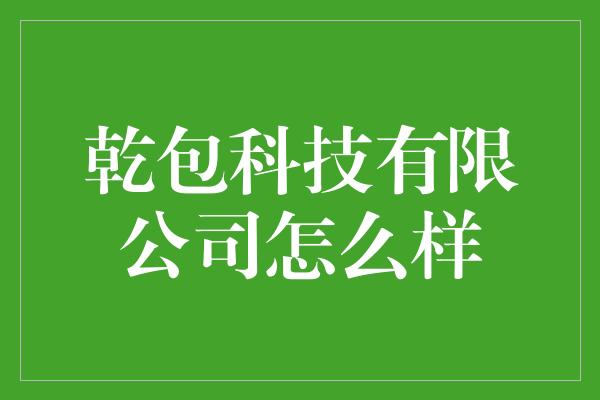 乾包科技有限公司怎么样